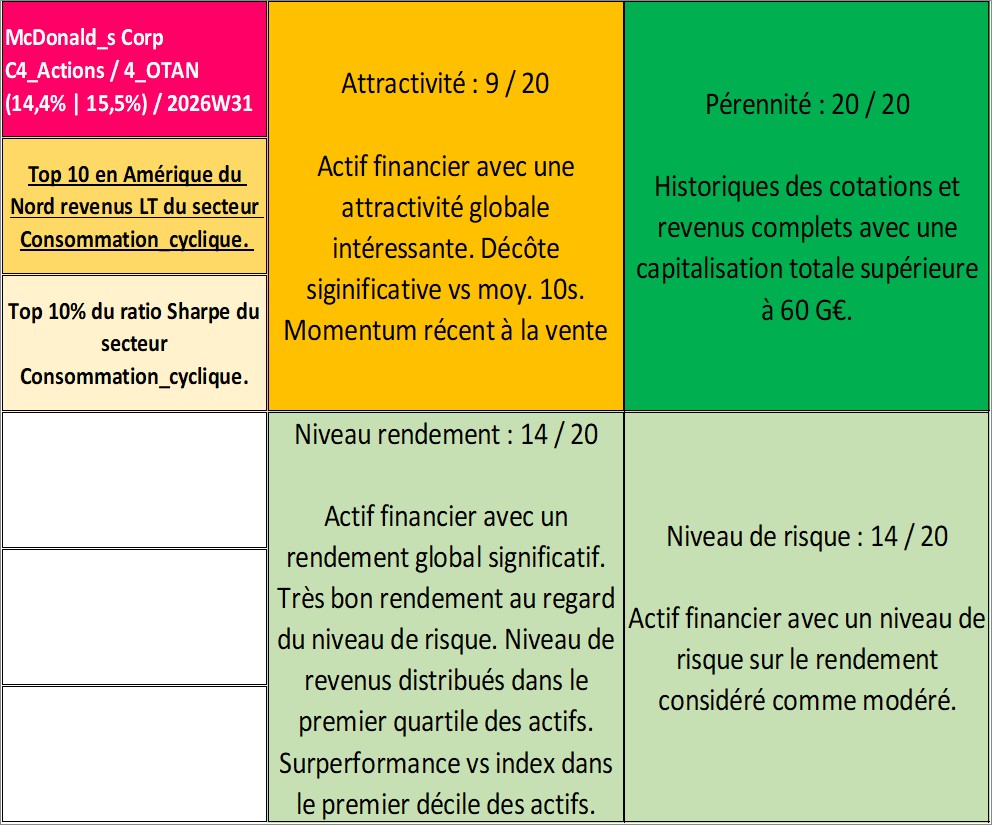 McDonald_s Corp
C4_Actions / 4_OTAN
(14,4% | 15,5%) / 2026W31

Top 10 en Amérique du Nord revenus LT du secteur Consommation_cyclique.

Top 10% du ratio Sharpe du secteur Consommation_cyclique.

Attractivité : 9 / 20

Actif financier avec une attractivité globale intéressante. Décôte siginificative vs moy. 10s. Momentum récent à la vente

Pérennité : 20 / 20

Historiques des cotations et revenus complets avec une capitalisation totale supérieure à 60 G€.

Niveau rendement : 14 / 20

Actif financier avec un rendement global significatif. Très bon rendement au regard du niveau de risque. Niveau de revenus distribués dans le premier quartile des actifs. Surperformance vs index dans le premier décile des actifs.

Niveau de risque : 14 / 20

Actif financier avec un niveau de risque sur le rendement considéré comme modéré.